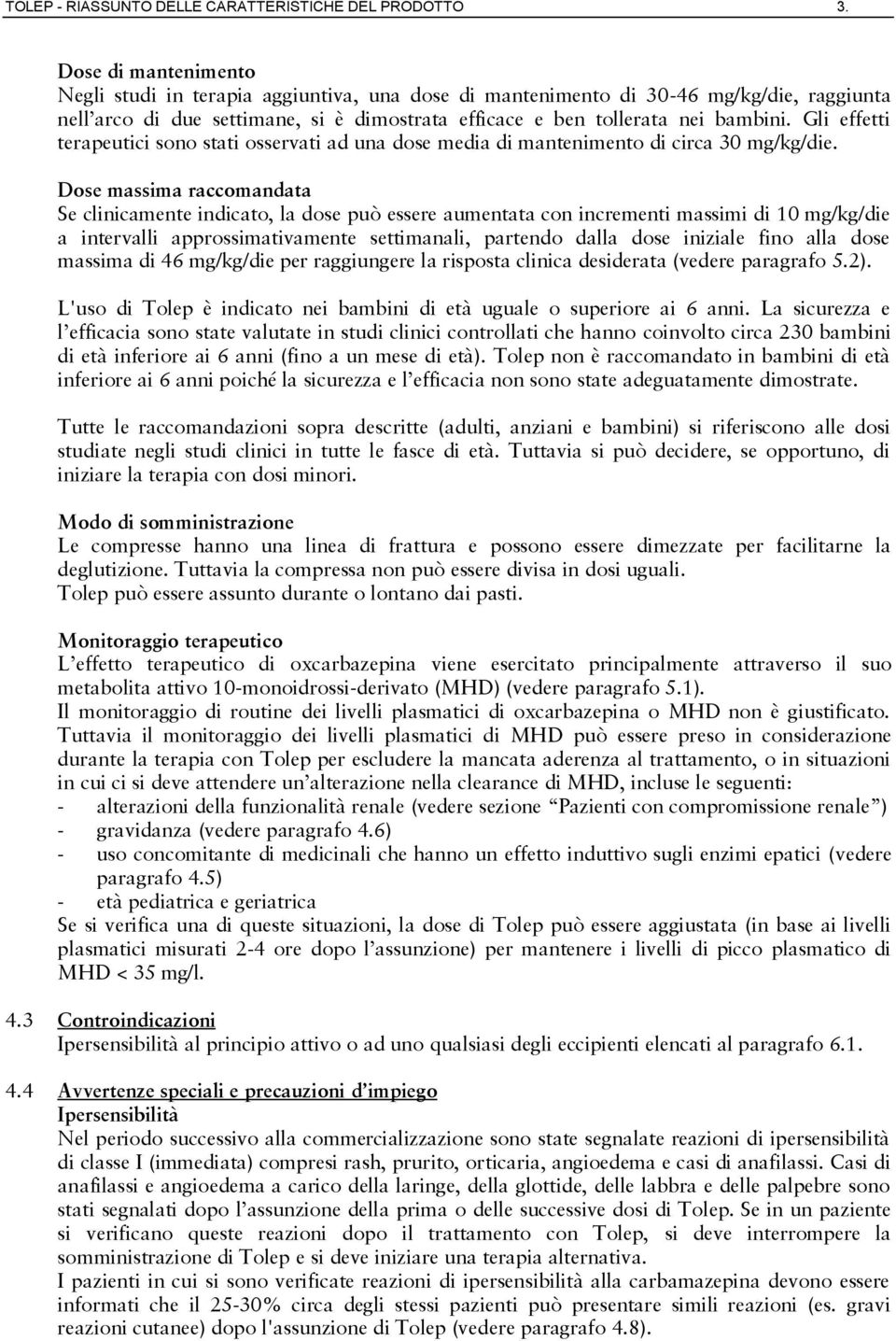 TOLEP - RIASSUNTO DELLE CARATTERISTICHE DEL PRODOTTO 3.

Dose di mantenimento
Negli studi in terapia aggiuntiva, una dose di mantenimento di 30-46 mg/kg/die, raggiunta nell'arco di due settimane, si è dimostrata efficace e ben tollerata nei bambini. Gli effetti terapeutici sono stati osservati ad una dose media di mantenimento di circa 30 mg/kg/die.

Dose massima raccomandata
Se clinicamente indicato, la dose può essere aumentata con incrementi massimi di 10 mg/kg/die a intervalli approssimativamente settimanali, partendo dalla dose iniziale fino alla dose massima di 46 mg/kg/die per raggiungere la risposta clinica desiderata (vedere paragrafo 5.2).

L'uso di Tolep è indicato nei bambini di età uguale o superiore ai 6 anni. La sicurezza e l'efficacia sono state valutate in studi clinici controllati che hanno coinvolto circa 230 bambini di età inferiore ai 6 anni (fino a un mese di età). Tolep non è raccomandato in bambini di età inferiore ai 6 anni poiché la sicurezza e l'efficacia non sono state adeguatamente dimostrate.

Tutte le raccomandazioni sopra descritte (adulti, anziani e bambini) si riferiscono alle dosi studiate negli studi clinici in tutte le fasce di età. Tuttavia si può decidere, se opportuno, di iniziare la terapia con dosi minori.

Modo di somministrazione
Le compresse hanno una linea di frattura e possono essere dimezzate per facilitarne la deglutizione. Tuttavia la compressa non può essere divisa in dosi uguali.
Tolep può essere assunto durante o lontano dai pasti.

Monitoraggio terapeutico
L'effetto terapeutico di oxcarbazepina viene esercitato principalmente attraverso il suo metabolita attivo 10-monoidrossi-derivato (MHD) (vedere paragrafo 5.1).
Il monitoraggio di routine dei livelli plasmatici di oxcarbazepina o MHD non è giustificato. Tuttavia il monitoraggio dei livelli plasmatici di MHD può essere preso in considerazione durante la terapia con Tolep per escludere la mancata aderenza al trattamento, o in situazioni in cui ci si deve attendere un'alterazione nella clearance di MHD, incluse le seguenti:
- alterazioni della funzionalità renale (vedere sezione "Pazienti con compromissione renale")
- gravidanza (vedere paragrafo 4.6)
- uso concomitante di medicinali che hanno un effetto induttivo sugli enzimi epatici (vedere paragrafo 4.5)
- età pediatrica e geriatrica
Se si verifica una di queste situazioni, la dose di Tolep può essere aggiustata (in base ai livelli plasmatici misurati 2-4 ore dopo l'assunzione) per mantenere i livelli di picco plasmatico di MHD < 35 mg/l.

4.3 Controindicazioni
Ipersensibilità al principio attivo o ad uno qualsiasi degli eccipienti elencati al paragrafo 6.1.

4.4 Avvertenze speciali e precauzioni d'impiego
Ipersensibilità
Nel periodo successivo alla commercializzazione sono state segnalate reazioni di ipersensibilità di classe I (immediata) compresi rash, prurito, orticaria, angioedema e casi di anafilassi. Casi di anafilassi e angioedema a carico della laringe, della glottide, delle labbra e delle palpebre sono stati segnalati dopo l'assunzione della prima o delle successive dosi di Tolep. Se in un paziente si verificano queste reazioni dopo il trattamento con Tolep, si deve interrompere la somministrazione di Tolep e si deve iniziare una terapia alternativa.
I pazienti in cui si sono verificate reazioni di ipersensibilità alla carbamazepina devono essere informati che il 25-30% circa degli stessi pazienti può presentare simili reazioni (es. gravi reazioni cutanee) dopo l'assunzione di Tolep (vedere paragrafo 4.8).